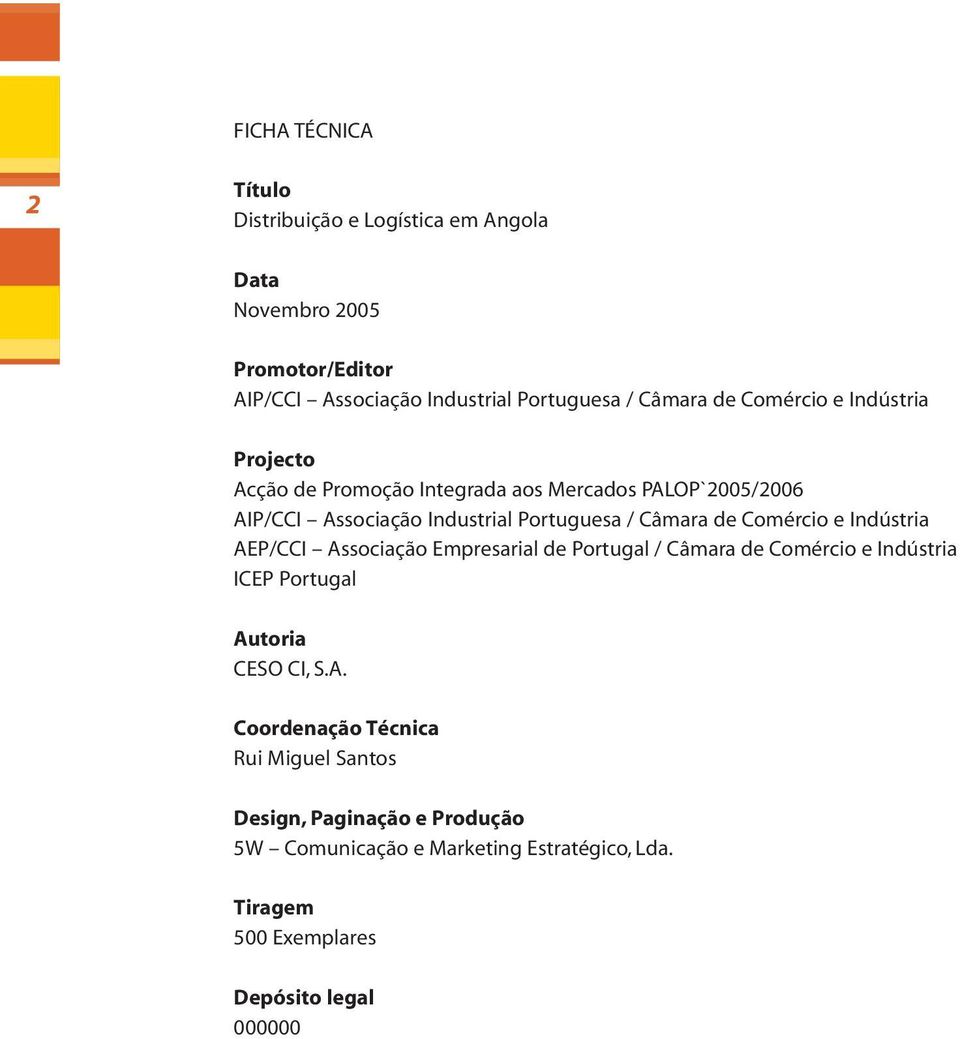 2

FICHA TÉCNICA

Título
Distribuição e Logística em Angola

Data
Novembro 2005

Promotor/Editor
AIP/CCI – Associação Industrial Portuguesa / Câmara de Comércio e Indústria

Projecto
Acção de Promoção Integrada aos Mercados PALOP`2005/2006
AIP/CCI – Associação Industrial Portuguesa / Câmara de Comércio e Indústria
AEP/CCI – Associação Empresarial de Portugal / Câmara de Comércio e Indústria
ICEP Portugal

Autoria
CESO CI, S.A.

Coordenação Técnica
Rui Miguel Santos

Design, Paginação e Produção
5W – Comunicação e Marketing Estratégico, Lda.

Tiragem
500 Exemplares

Depósito legal
000000